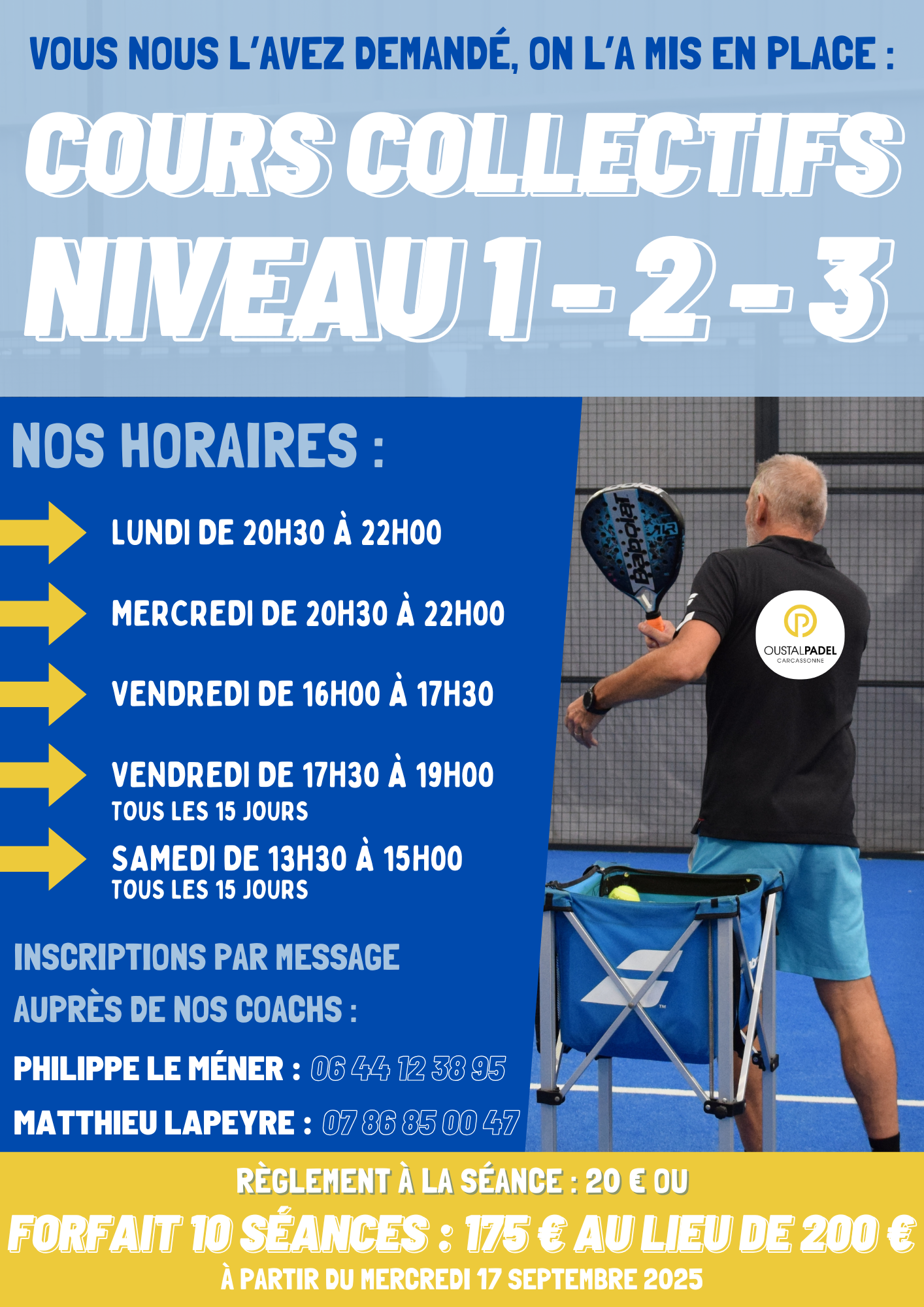 VOUS NOUS L'AVEZ DEMANDÉ, ON L'A MIS EN PLACE :

COURS COLLECTIFS

NIVEAU 1 - 2 - 3

NOS HORAIRES :

LUNDI DE 20H30 À 22H00

MERCREDI DE 20H30 À 22H00

VENDREDI DE 16H00 À 17H30

VENDREDI DE 17H30 À 19H00
TOUS LES 15 JOURS

SAMEDI DE 13H30 À 15H00
TOUS LES 15 JOURS

INSCRIPTIONS PAR MESSAGE
AUPRÈS DE NOS COACHS :

PHILIPPE LE MÉNER : 06 44 12 38 95

MATTHIEU LAPEYRE : 07 86 85 00 47

Babolat

OUSTALPADEL
CARCASSONNE

RÈGLEMENT À LA SÉANCE : 20 € OU

FORFAIT 10 SÉANCES : 175 € AU LIEU DE 200 €

À PARTIR DU MERCREDI 17 SEPTEMBRE 2025